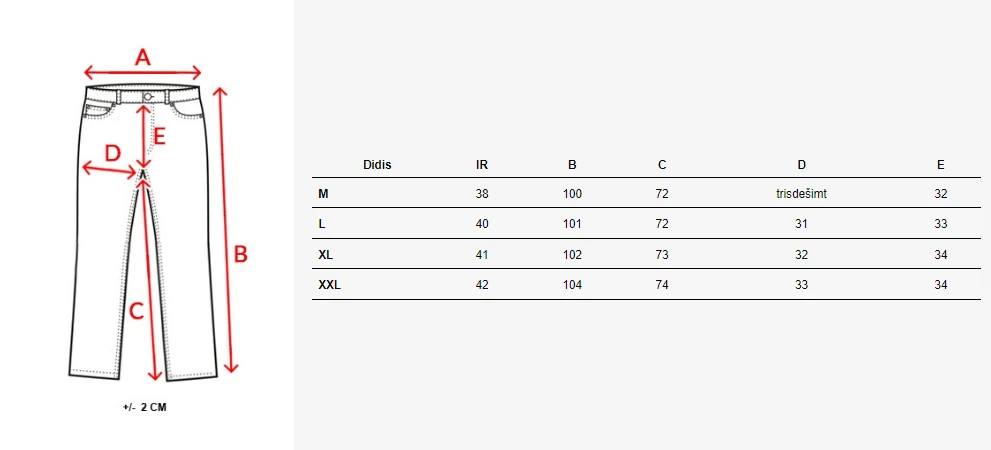 A

E

D

B

C

+/- 2 CM

| Didis | IR | B | C | D | E |
|---|---|---|---|---|---|
| M | 38 | 100 | 72 | trisdešimt | 32 |
| L | 40 | 101 | 72 | 31 | 33 |
| XL | 41 | 102 | 73 | 32 | 34 |
| XXL | 42 | 104 | 74 | 33 | 34 |